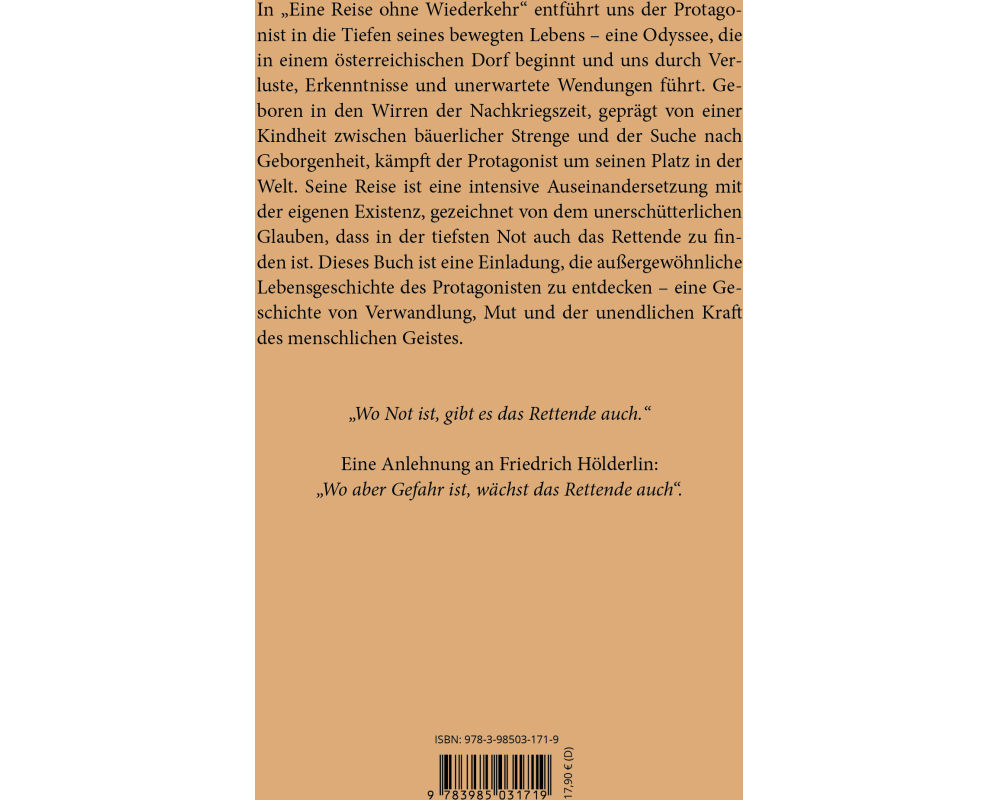 In „Eine Reise ohne Wiederkehr“ entführt uns der Protagonist in die Tiefen seines bewegten Lebens – eine Odyssee, die in einem österreichischen Dorf beginnt und uns durch Verluste, Erkenntnisse und unerwartete Wendungen führt. Geboren in den Wirren der Nachkriegszeit, geprägt von einer Kindheit zwischen bäuerlicher Strenge und der Suche nach Geborgenheit, kämpft der Protagonist um seinen Platz in der Welt. Seine Reise ist eine intensive Auseinandersetzung mit der eigenen Existenz, gezeichnet von dem unerschütterlichen Glauben, dass in der tiefsten Not auch das Rettende zu finden ist. Dieses Buch ist eine Einladung, die außergewöhnliche Lebensgeschichte des Protagonisten zu entdecken – eine Geschichte von Verwandlung, Mut und der unendlichen Kraft des menschlichen Geistes.

„Wo Not ist, gibt es das Rettende auch.“

Eine Anlehnung an Friedrich Hölderlin:
„Wo aber Gefahr ist, wächst das Rettende auch“.

ISBN: 978-3-98503-171-9

9 783985 031719

17,90 € (D)